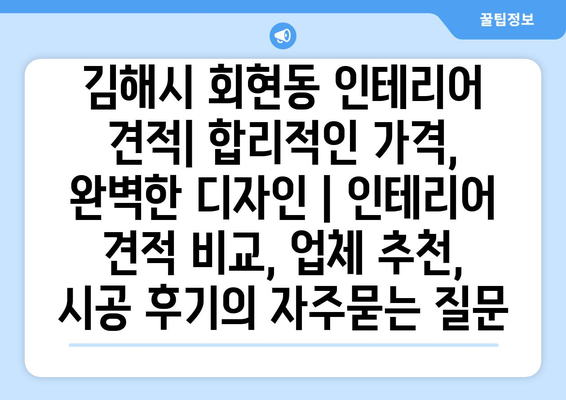 꿀팁정보

김해시 회현동 인테리어 견적| 합리적인 가격, 완벽한 디자인 | 인테리어 견적 비교, 업체 추천, 시공 후기의 자주묻는 질문